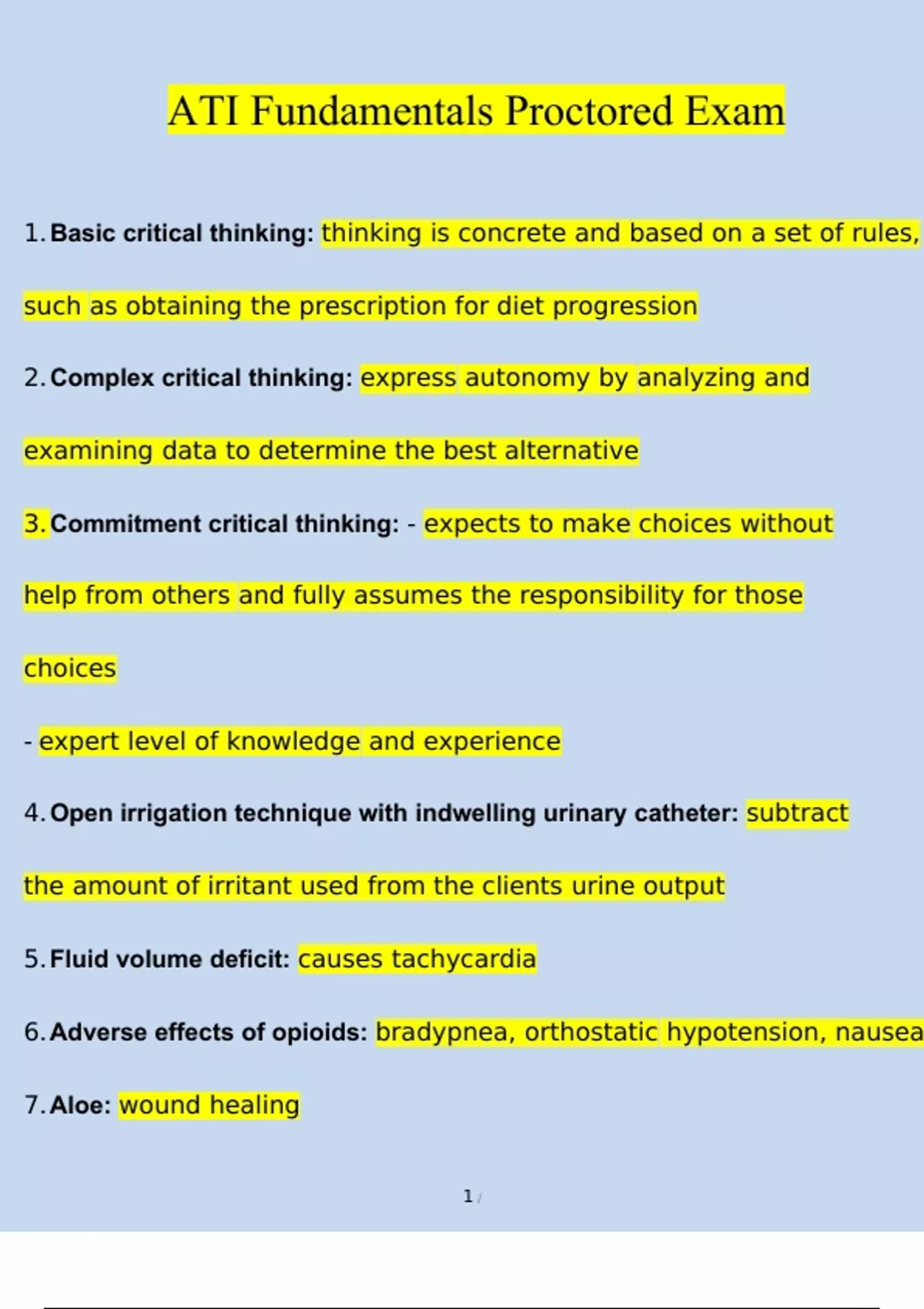 ATI Fundamentals Proctored Exam

1. Basic critical thinking: thinking is concrete and based on a set of rules, such as obtaining the prescription for diet progression

2. Complex critical thinking: express autonomy by analyzing and examining data to determine the best alternative

3. Commitment critical thinking: - expects to make choices without help from others and fully assumes the responsibility for those choices

- expert level of knowledge and experience

4. Open irrigation technique with indwelling urinary catheter: subtract the amount of irritant used from the clients urine output

5. Fluid volume deficit: causes tachycardia

6. Adverse effects of opioids: bradypnea, orthostatic hypotension, nausea

7. Aloe: wound healing

1 /